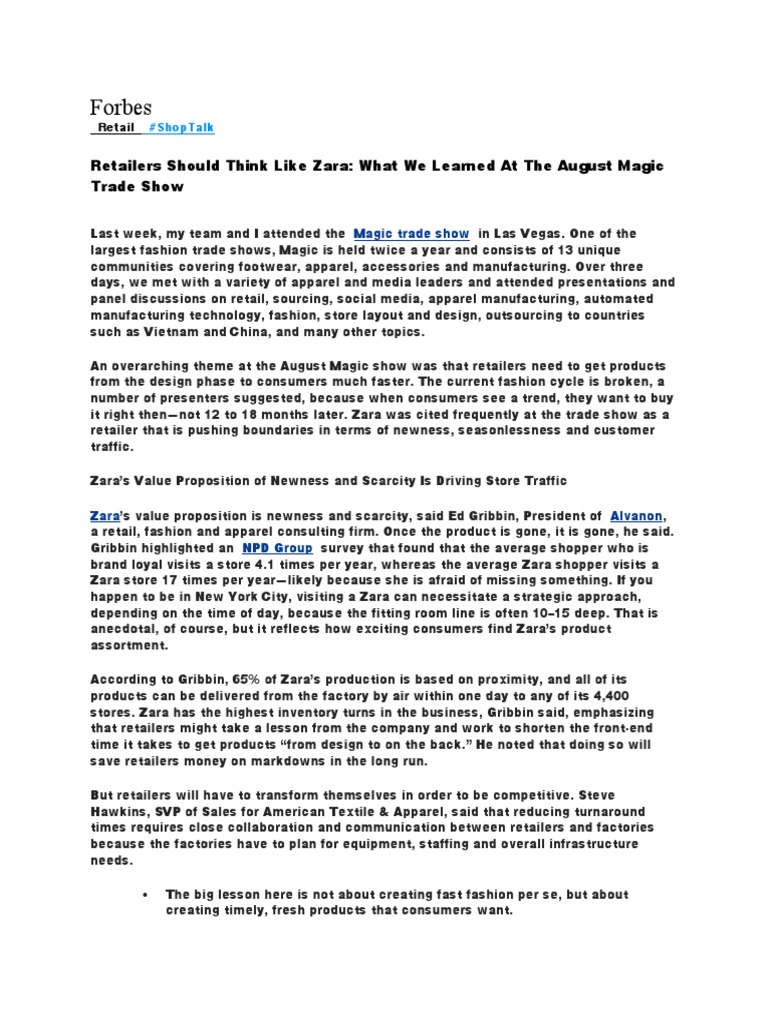 Forbes
Retail #ShopTalk

Retailers Should Think Like Zara: What We Learned At The August Magic Trade Show

Last week, my team and I attended the Magic trade show in Las Vegas. One of the largest fashion trade shows, Magic is held twice a year and consists of 13 unique communities covering footwear, apparel, accessories and manufacturing. Over three days, we met with a variety of apparel and media leaders and attended presentations and panel discussions on retail, sourcing, social media, apparel manufacturing, automated manufacturing technology, fashion, store layout and design, outsourcing to countries such as Vietnam and China, and many other topics.

An overarching theme at the August Magic show was that retailers need to get products from the design phase to consumers much faster. The current fashion cycle is broken, a number of presenters suggested, because when consumers see a trend, they want to buy it right then—not 12 to 18 months later. Zara was cited frequently at the trade show as a retailer that is pushing boundaries in terms of newness, seasonlessness and customer traffic.

Zara's Value Proposition of Newness and Scarcity Is Driving Store Traffic

Zara's value proposition is newness and scarcity, said Ed Gribbin, President of Alvanon, a retail, fashion and apparel consulting firm. Once the product is gone, it is gone, he said. Gribbin highlighted an NPD Group survey that found that the average shopper who is brand loyal visits a store 4.1 times per year, whereas the average Zara shopper visits a Zara store 17 times per year—likely because she is afraid of missing something. If you happen to be in New York City, visiting a Zara can necessitate a strategic approach, depending on the time of day, because the fitting room line is often 10–15 deep. That is anecdotal, of course, but it reflects how exciting consumers find Zara's product assortment.

According to Gribbin, 65% of Zara's production is based on proximity, and all of its products can be delivered from the factory by air within one day to any of its 4,400 stores. Zara has the highest inventory turns in the business, Gribbin said, emphasizing that retailers might take a lesson from the company and work to shorten the front-end time it takes to get products "from design to on the back." He noted that doing so will save retailers money on markdowns in the long run.

But retailers will have to transform themselves in order to be competitive. Steve Hawkins, SVP of Sales for American Textile & Apparel, said that reducing turnaround times requires close collaboration and communication between retailers and factories because the factories have to plan for equipment, staffing and overall infrastructure needs.

• The big lesson here is not about creating fast fashion per se, but about creating timely, fresh products that consumers want.